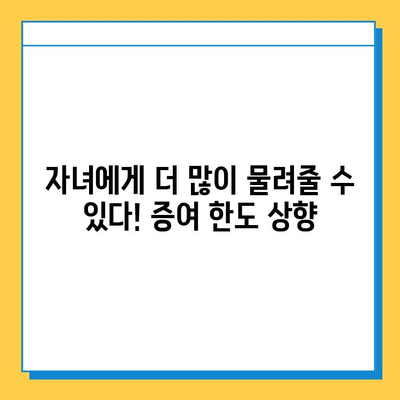 자녀에게 더 많이 물려줄 수 있다! 증여 한도 상향